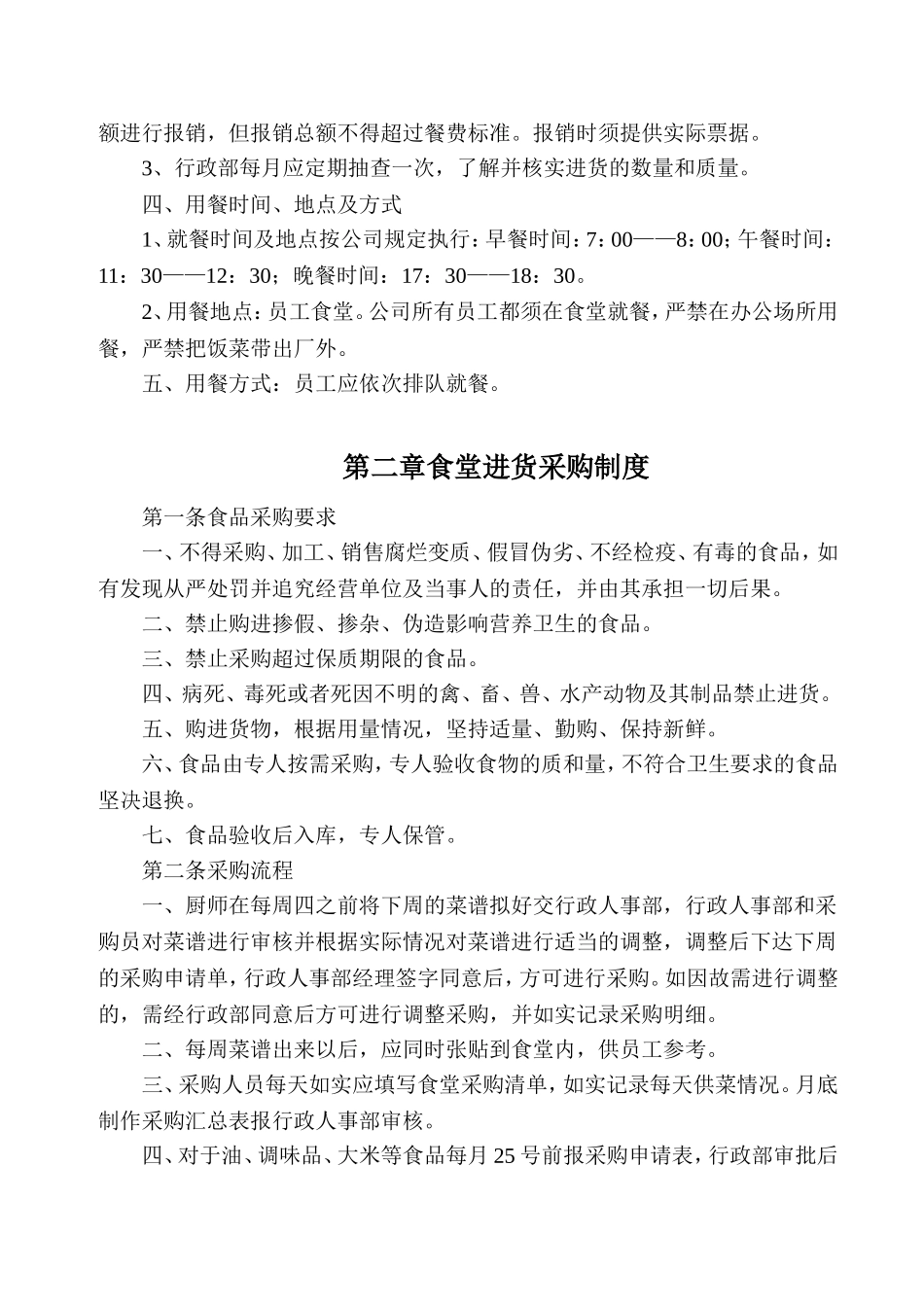 额进行报销，但报销总额不得超过餐费标准。报销时须提供实际票据。

3、行政部每月应定期抽查一次，了解并核实进货的数量和质量。

四、用餐时间、地点及方式

1、就餐时间及地点按公司规定执行：早餐时间：7：00——8：00；午餐时间：11：30——12：30；晚餐时间：17：30——18：30。

2、用餐地点：员工食堂。公司所有员工都须在食堂就餐，严禁在办公场所用餐，严禁把饭菜带出厂外。

五、用餐方式：员工应依次排队就餐。

第二章食堂进货采购制度

第一条食品采购要求

一、不得采购、加工、销售腐烂变质、假冒伪劣、不经检疫、有毒的食品，如有发现从严处罚并追究经营单位及当事人的责任，并由其承担一切后果。

二、禁止购进掺假、掺杂、伪造影响营养卫生的食品。

三、禁止采购超过保质期限的食品。

四、病死、毒死或者死因不明的禽、畜、兽、水产动物及其制品禁止进货。

五、购进货物，根据用量情况，坚持适量、勤购、保持新鲜。

六、食品由专人按需采购，专人验收食物的质和量，不符合卫生要求的食品坚决退换。

七、食品验收后入库，专人保管。

第二条采购流程

一、厨师在每周四之前将下周的菜谱拟好交行政人事部，行政人事部和采购员对菜谱进行审核并根据实际情况对菜谱进行适当的调整，调整后下达下周的采购申请单，行政人事部经理签字同意后，方可进行采购。如因故需进行调整的，需经行政部同意后方可进行调整采购，并如实记录采购明细。

二、每周菜谱出来以后，应同时张贴到食堂内，供员工参考。

三、采购人员每天如实应填写食堂采购清单，如实记录每天供菜情况。月底制作采购汇总表报行政人事部审核。

四、对于油、调味品、大米等食品每月25号前报采购申请表，行政部审批后